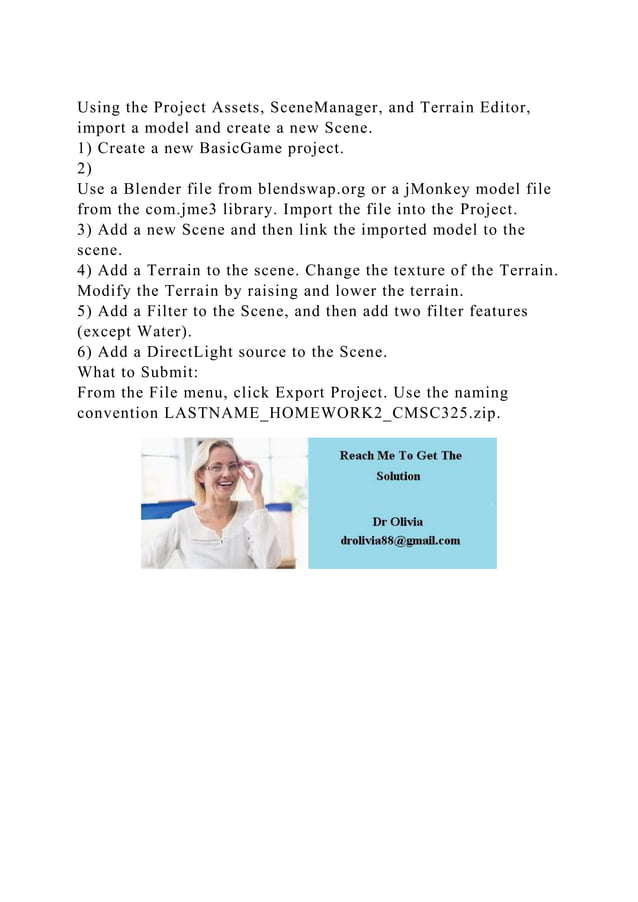 Using the Project Assets, SceneManager, and Terrain Editor, import a model and create a new Scene.
1) Create a new BasicGame project.
2)
Use a Blender file from blendswap.org or a jMonkey model file from the com.jme3 library. Import the file into the Project.
3) Add a new Scene and then link the imported model to the scene.
4) Add a Terrain to the scene. Change the texture of the Terrain. Modify the Terrain by raising and lower the terrain.
5) Add a Filter to the Scene, and then add two filter features (except Water).
6) Add a DirectLight source to the Scene.
What to Submit:
From the File menu, click Export Project. Use the naming convention LASTNAME_HOMEWORK2_CMSC325.zip.

Reach Me To Get The Solution

Dr Olivia
drolivia88@gmail.com